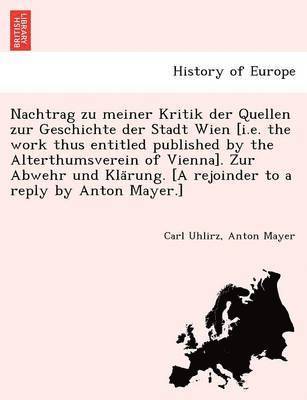 BRITISH LIBRARY

History of Europe

Nachtrag zu meiner Kritik der Quellen zur Geschichte der Stadt Wien [i.e. the work thus entitled published by the Alterthumsverein of Vienna]. Zur Abwehr und Klärung. [A rejoinder to a reply by Anton Mayer.]

Carl Uhlirz, Anton Mayer